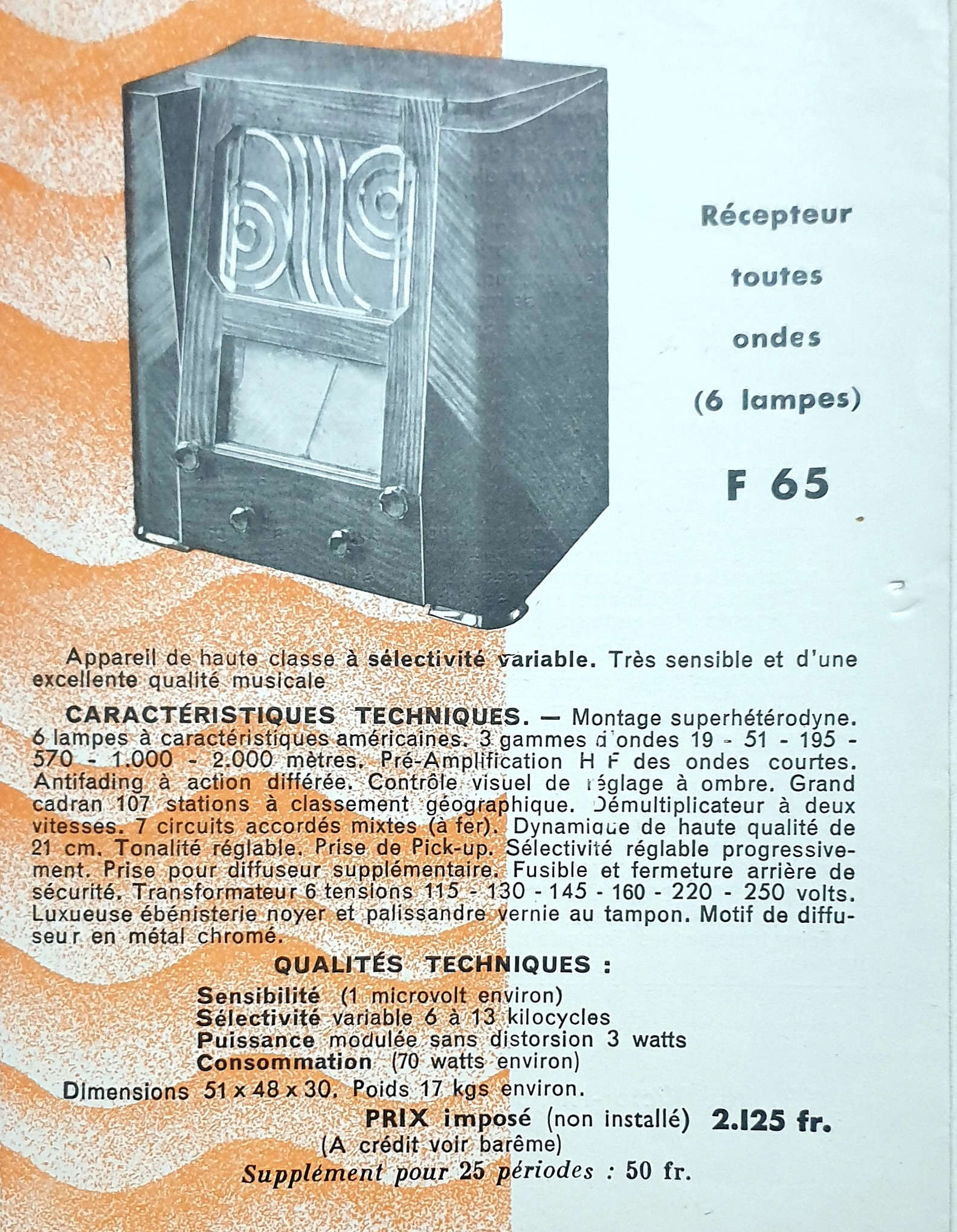 Récepteur
toutes
ondes
(6 lampes)

F 65

Appareil de haute classe à sélectivité variable. Très sensible et d'une excellente qualité musicale

CARACTÉRISTIQUES TECHNIQUES. — Montage superhétérodyne. 6 lampes à caractéristiques américaines. 3 gammes d'ondes 19 - 51 - 195 - 570 - 1.000 - 2.000 mètres. Pré-Amplification H F des ondes courtes. Antifading à action différée. Contrôle visuel de réglage à ombre. Grand cadran 107 stations à classement géographique. Démultiplicateur à deux vitesses. 7 circuits accordés mixtes (à fer). Dynamique de haute qualité de 21 cm. Tonalité réglable. Prise de Pick-up. Sélectivité réglable progressivement. Prise pour diffuseur supplémentaire. Fusible et fermeture arrière de sécurité. Transformateur 6 tensions 115 - 130 - 145 - 160 - 220 - 250 volts. Luxueuse ébénisterie noyer et palissandre vernie au tampon. Motif de diffuseur en métal chromé.

QUALITÉS TECHNIQUES :

Sensibilité (1 microvolt environ)
Sélectivité variable 6 à 13 kilocycles
Puissance modulée sans distorsion 3 watts
Consommation (70 watts environ)

Dimensions 51 x 48 x 30. Poids 17 kgs environ.

PRIX imposé (non installé) 2.125 fr.
(A crédit voir barême)
Supplément pour 25 périodes : 50 fr.